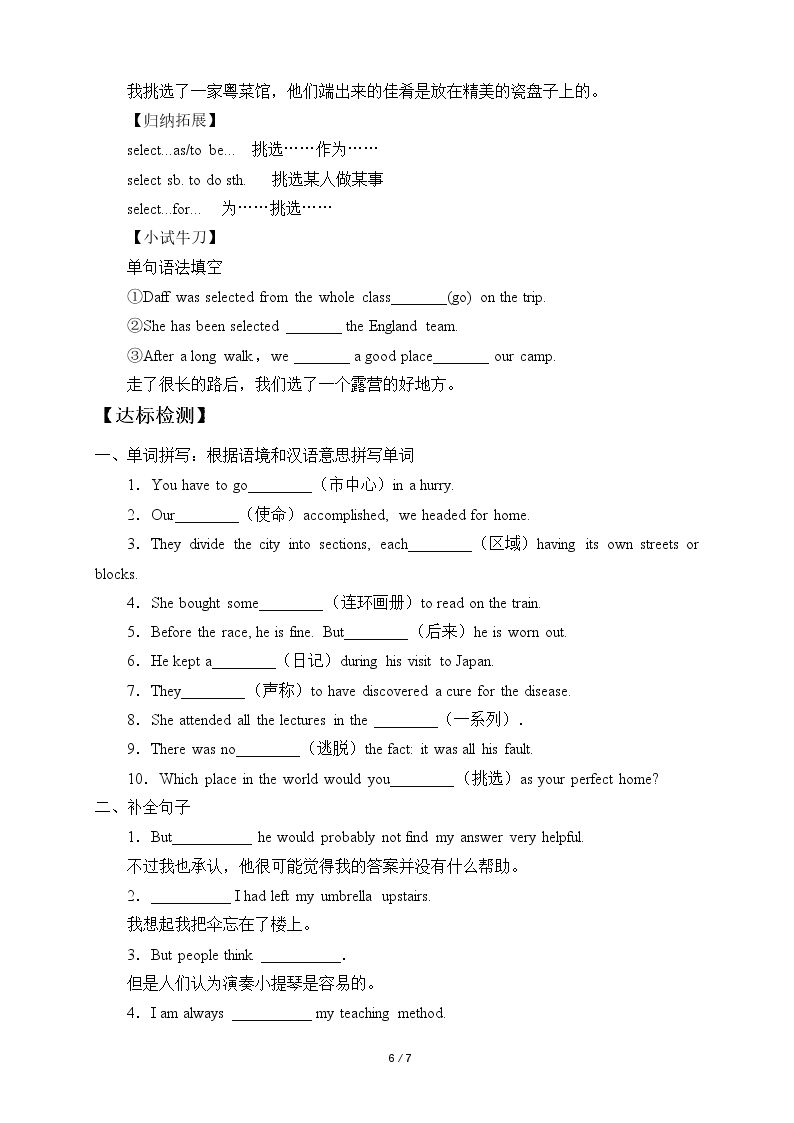 我挑选了一家粤菜馆，他们端出来的佳肴是放在精美的瓷盘子上的。

【归纳拓展】

select...as/to be... 挑选……作为……

select sb. to do sth. 挑选某人做某事

select...for... 为……挑选……

【小试牛刀】

单句语法填空

①Daff was selected from the whole class____(go) on the trip.

②She has been selected ____ the England team.

③After a long walk，we ____ a good place____ our camp.

走了很长的路后，我们选了一个露营的好地方。

【达标检测】

一、单词拼写：根据语境和汉语意思拼写单词

1．You have to go____（市中心）in a hurry.

2．Our____（使命）accomplished, we headed for home.

3．They divide the city into sections, each____（区域）having its own streets or blocks.

4．She bought some____（连环画册）to read on the train.

5．Before the race, he is fine. But____（后来）he is worn out.

6．He kept a____（日记）during his visit to Japan.

7．They____（声称）to have discovered a cure for the disease.

8．She attended all the lectures in the ____（一系列）.

9．There was no____（逃脱）the fact: it was all his fault.

10．Which place in the world would you____（挑选）as your perfect home?

二、补全句子

1．But____ he would probably not find my answer very helpful.

不过我也承认，他很可能觉得我的答案并没有什么帮助。

2．____ I had left my umbrella upstairs.

我想起我把伞忘在了楼上。

3．But people think ____.

但是人们认为演奏小提琴是容易的。

4．I am always ____ my teaching method.

6 / 7